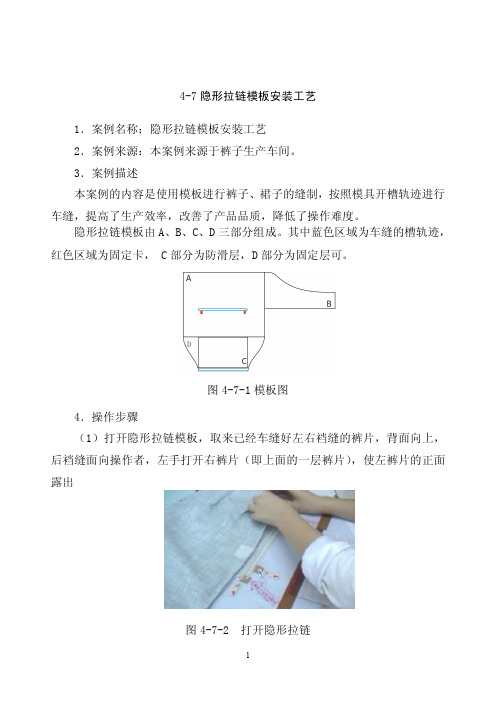 4-7 隐形拉链模板安装工艺

1．案例名称：隐形拉链模板安装工艺

2．案例来源：本案例来源于裤子生产车间。

3．案例描述

本案例的内容是使用模板进行裤子、裙子的缝制，按照模具开槽轨迹进行车缝，提高了生产效率，改善了产品品质，降低了操作难度。

隐形拉链模板由 A、B、C、D 三部分组成。其中蓝色区域为车缝的槽轨迹，红色区域为固定卡， C 部分为防滑层，D 部分为固定层可。

A

B

D

C

图 4-7-1 模板图

4．操作步骤

（1）打开隐形拉链模板，取来已经车缝好左右裆缝的裤片，背面向上，后裆缝面向操作者，左手打开右裤片（即上面的一层裤片），使左裤片的正面露出

图 4-7-2　打开隐形拉链

1